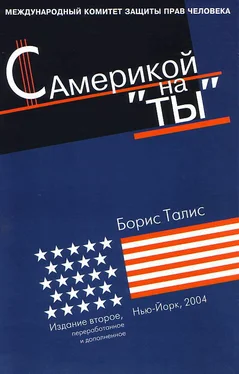 МЕЖДУНАРОДНЫЙ КОМИТЕТ ЗАЩИТЫ ПРАВ ЧЕЛОВЕКА

С Америкой на "ТЫ"

Борис Талис

Издание второе, переработанное и дополненное

Нью-Йорк, 2004